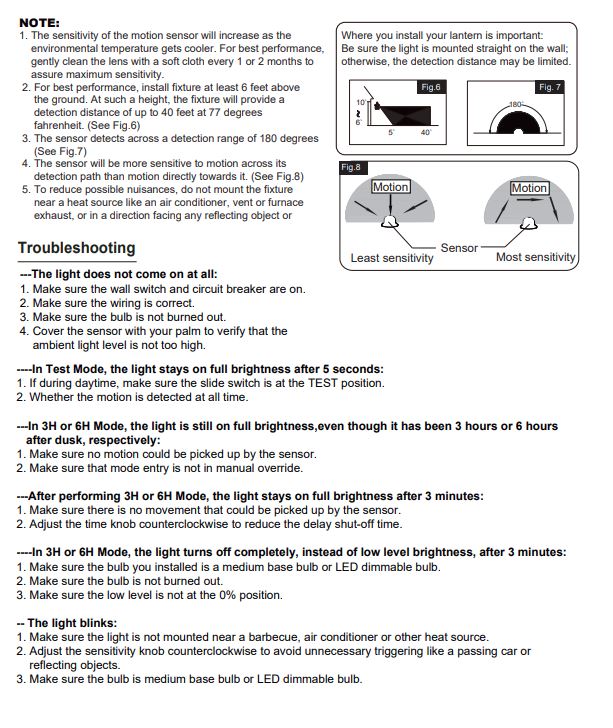 NOTE:
1. The sensitivity of the motion sensor will increase as the environmental temperature gets cooler. For best performance, gently clean the lens with a soft cloth every 1 or 2 months to assure maximum sensitivity.
2. For best performance, install fixture at least 6 feet above the ground. At such a height, the fixture will provide a detection distance of up to 40 feet at 77 degrees fahrenheit. (See Fig.6)
3. The sensor detects across a detection range of 180 degrees (See Fig.7)
4. The sensor will be more sensitive to motion across its detection path than motion directly towards it. (See Fig.8)
5. To reduce possible nuisances, do not mount the fixture near a heat source like an air conditioner, vent or furnace exhaust, or in a direction facing any reflecting object or

Where you install your lantern is important: Be sure the light is mounted straight on the wall; otherwise, the detection distance may be limited.

Fig.6
10'
6'
5'
40'

Fig. 7
180°

Fig.8
Motion
Motion
Sensor
Least sensitivity
Most sensitivity

Troubleshooting

---The light does not come on at all:
1. Make sure the wall switch and circuit breaker are on.
2. Make sure the wiring is correct.
3. Make sure the bulb is not burned out.
4. Cover the sensor with your palm to verify that the ambient light level is not too high.

----In Test Mode, the light stays on full brightness after 5 seconds:
1. If during daytime, make sure the slide switch is at the TEST position.
2. Whether the motion is detected at all time.

---In 3H or 6H Mode, the light is still on full brightness,even though it has been 3 hours or 6 hours after dusk, respectively:
1. Make sure no motion could be picked up by the sensor.
2. Make sure that mode entry is not in manual override.

---After performing 3H or 6H Mode, the light stays on full brightness after 3 minutes:
1. Make sure there is no movement that could be picked up by the sensor.
2. Adjust the time knob counterclockwise to reduce the delay shut-off time.

----In 3H or 6H Mode, the light turns off completely, instead of low level brightness, after 3 minutes:
1. Make sure the bulb you installed is a medium base bulb or LED dimmable bulb.
2. Make sure the bulb is not burned out.
3. Make sure the low level is not at the 0% position.

-- The light blinks:
1. Make sure the light is not mounted near a barbecue, air conditioner or other heat source.
2. Adjust the sensitivity knob counterclockwise to avoid unnecessary triggering like a passing car or reflecting objects.
3. Make sure the bulb is medium base bulb or LED dimmable bulb.